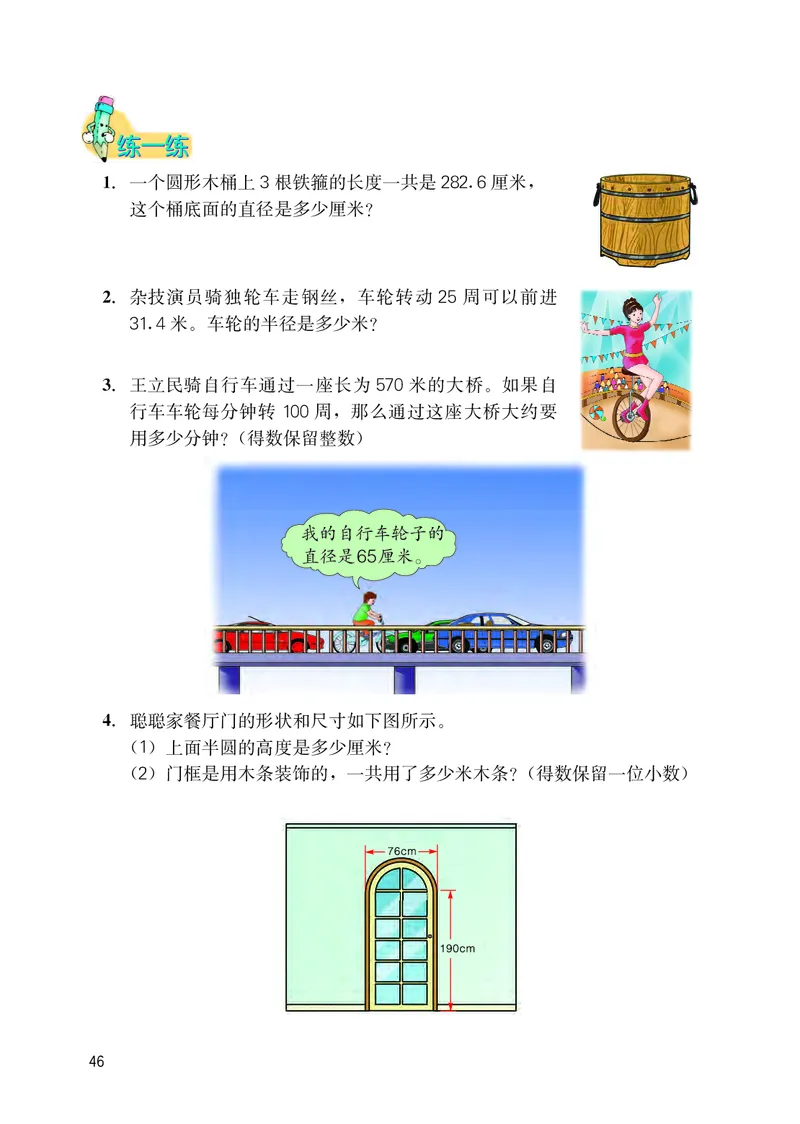 练一练

1. 一个圆形木桶上 3 根铁箍的长度一共是 282.6 厘米，这个桶底面的直径是多少厘米？

2. 杂技演员骑独轮车走钢丝，车轮转动 25 周可以前进 31.4 米。车轮的半径是多少米？

3. 王立民骑自行车通过一座长为 570 米的大桥。如果自行车车轮每分钟转 100 周，那么通过这座大桥大约要用多少分钟？（得数保留整数）

我的自行车轮子的直径是65厘米。

4. 聪聪家餐厅门的形状和尺寸如下图所示。
（1）上面半圆的高度是多少厘米？
（2）门框是用木条装饰的，一共用了多少米木条？（得数保留一位小数）

76cm

190cm

46